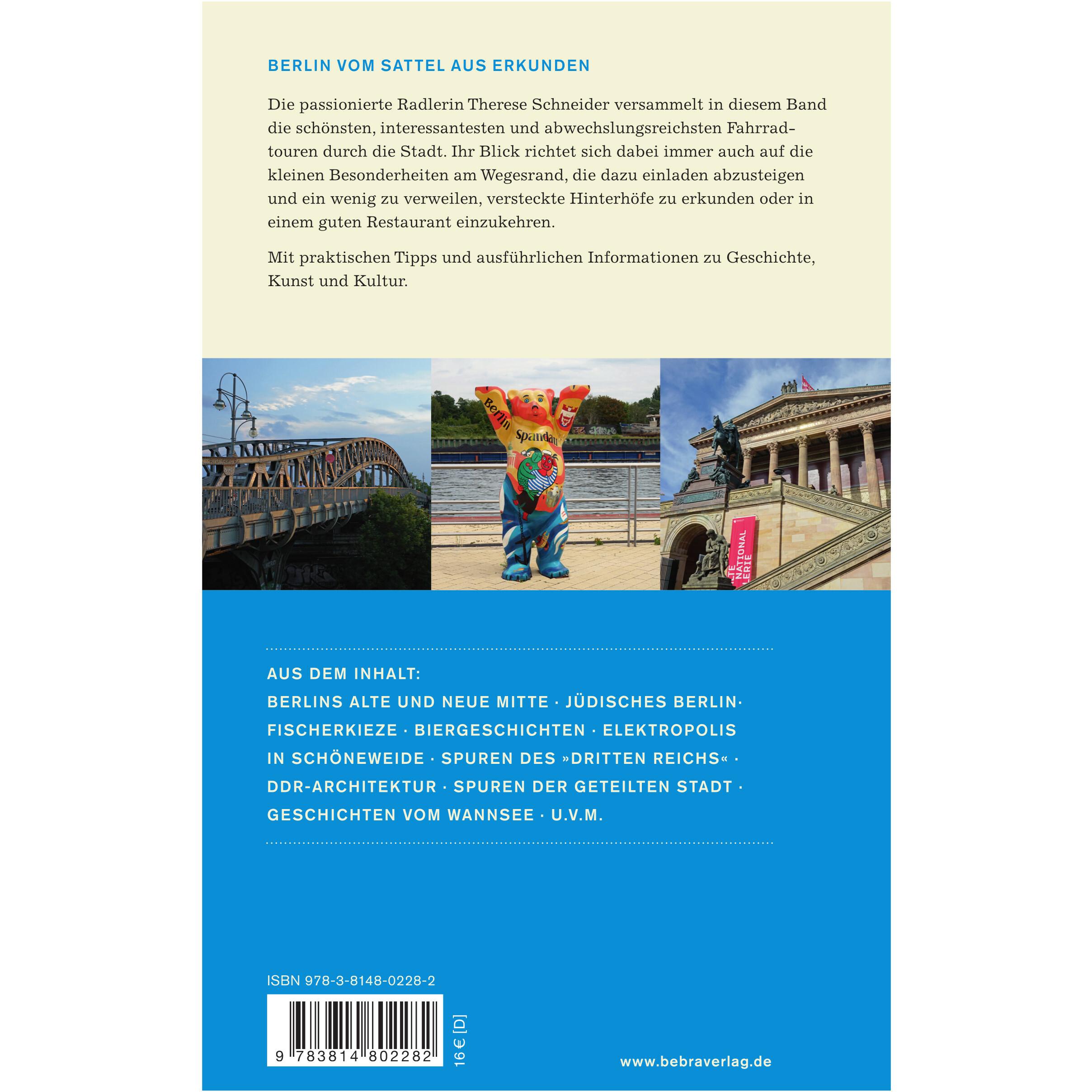 BERLIN VOM SATTEL AUS ERKUNDEN

Die passionierte Radlerin Therese Schneider versammelt in diesem Band die schönsten, interessantesten und abwechslungsreichsten Fahrradtouren durch die Stadt. Ihr Blick richtet sich dabei immer auch auf die kleinen Besonderheiten am Wegesrand, die dazu einladen abzusteigen und ein wenig zu verweilen, versteckte Hinterhöfe zu erkunden oder in einem guten Restaurant einzukehren.

Mit praktischen Tipps und ausführlichen Informationen zu Geschichte, Kunst und Kultur.

Berlin Spandau

ALTE NATIONAL GALERIE

AUS DEM INHALT:
BERLINS ALTE UND NEUE MITTE · JÜDISCHES BERLIN · FISCHERKIEZE · BIERGESCHICHTEN · ELEKTROPOLIS IN SCHÖNEWEIDE · SPUREN DES »DRITTEN REICHS« · DDR-ARCHITEKTUR · SPUREN DER GETEILTEN STADT · GESCHICHTEN VOM WANNSEE · U.V.M.

ISBN 978-3-8148-0228-2

9 783814 802282

16 € [D]

www.bebraverlag.de